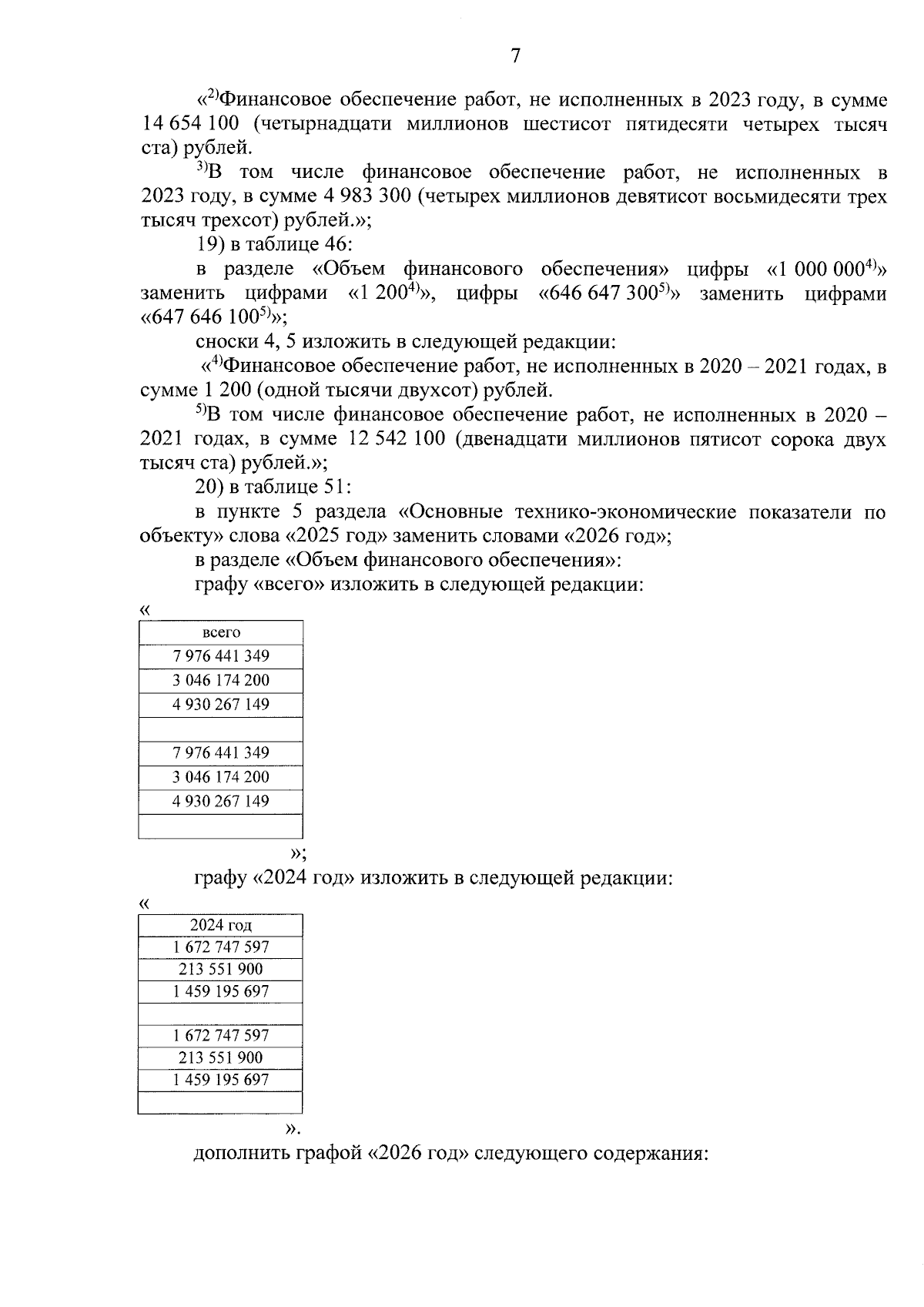 7

«$^{2)}$Финансовое обеспечение работ, не исполненных в 2023 году, в сумме 14 654 100 (четырнадцати миллионов шестисот пятидесяти четырех тысяч ста) рублей.

$^{3)}$В том числе финансовое обеспечение работ, не исполненных в 2023 году, в сумме 4 983 300 (четырех миллионов девятисот восьмидесяти трех тысяч трехсот) рублей.»;

19) в таблице 46:

в разделе «Объем финансового обеспечения» цифры «1 000 000$^{4)}$» заменить цифрами «1 200$^{4)}$», цифры «646 647 300$^{5)}$» заменить цифрами «647 646 100$^{5)}$»;

сноски 4, 5 изложить в следующей редакции:

«$^{4)}$Финансовое обеспечение работ, не исполненных в 2020 – 2021 годах, в сумме 1 200 (одной тысячи двухсот) рублей.

$^{5)}$В том числе финансовое обеспечение работ, не исполненных в 2020 – 2021 годах, в сумме 12 542 100 (двенадцати миллионов пятисот сорока двух тысяч ста) рублей.»;

20) в таблице 51:

в пункте 5 раздела «Основные технико-экономические показатели по объекту» слова «2025 год» заменить словами «2026 год»;

в разделе «Объем финансового обеспечения»:

графу «всего» изложить в следующей редакции:

«
| всего |
|---|
| 7 976 441 349 |
| 3 046 174 200 |
| 4 930 267 149 |
| |
| 7 976 441 349 |
| 3 046 174 200 |
| 4 930 267 149 |
| |

»;

графу «2024 год» изложить в следующей редакции:

«
| 2024 год |
|---|
| 1 672 747 597 |
| 213 551 900 |
| 1 459 195 697 |
| |
| 1 672 747 597 |
| 213 551 900 |
| 1 459 195 697 |
| |

».

дополнить графой «2026 год» следующего содержания: